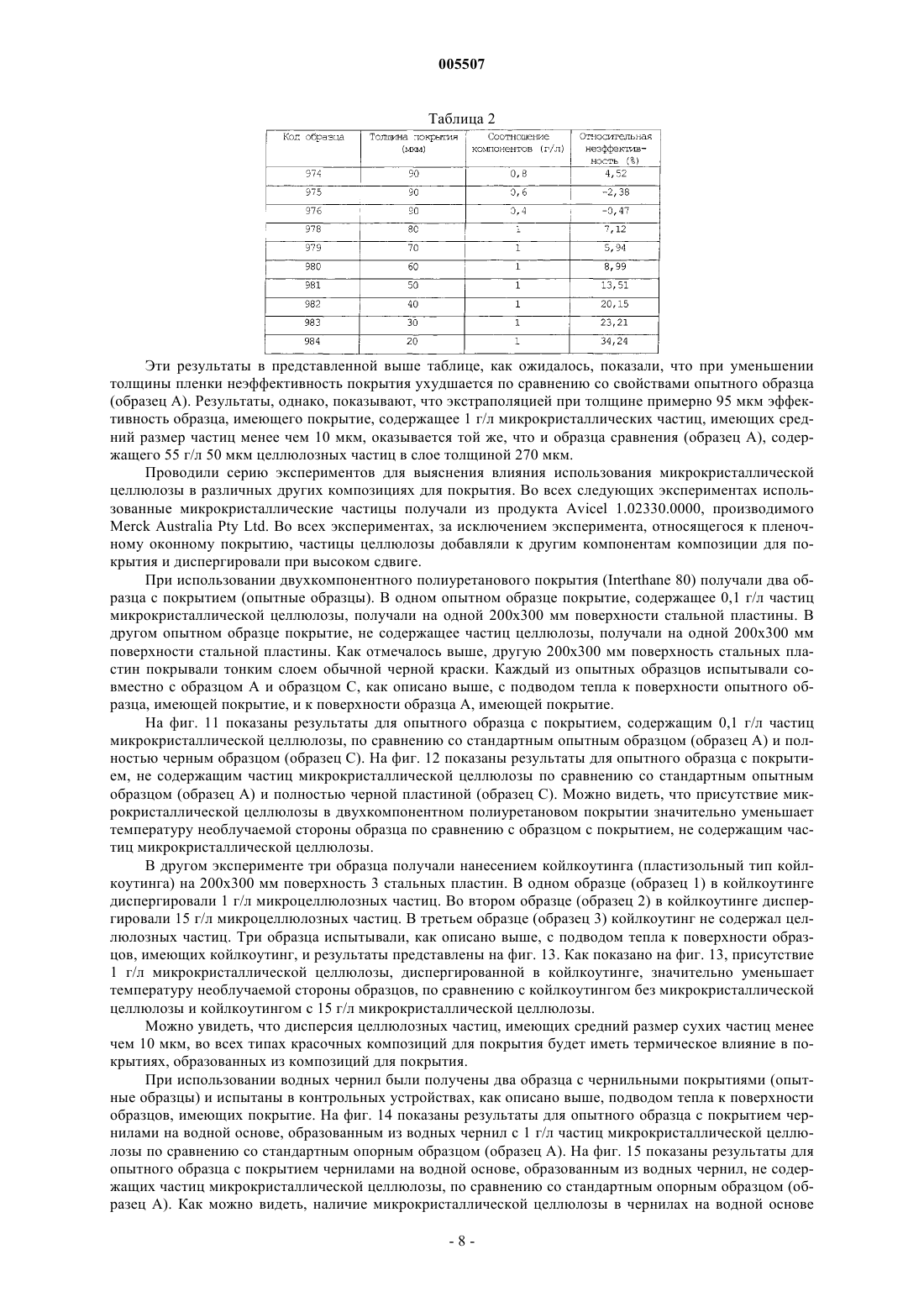 005507

Таблица 2

| Код образца | Толщина покрытия (мкм) | Соотношение компонентов (г/л) | Относительная неэффективность (%) |
|---|---|---|---|
| 974 | 90 | 0,8 | 4,52 |
| 975 | 90 | 0,6 | -2,38 |
| 976 | 90 | 0,4 | -0,47 |
| 978 | 80 | 1 | 7,12 |
| 979 | 70 | 1 | 5,94 |
| 980 | 60 | 1 | 8,99 |
| 981 | 50 | 1 | 13,51 |
| 982 | 40 | 1 | 20,15 |
| 983 | 30 | 1 | 23,21 |
| 984 | 20 | 1 | 34,24 |

Эти результаты в представленной выше таблице, как ожидалось, показали, что при уменьшении толщины пленки неэффективность покрытия ухудшается по сравнению со свойствами опытного образца (образец А). Результаты, однако, показывают, что экстраполяцией при толщине примерно 95 мкм эффективность образца, имеющего покрытие, содержащее 1 г/л микрокристаллических частиц, имеющих средний размер частиц менее чем 10 мкм, оказывается той же, что и образца сравнения (образец А), содержащего 55 г/л 50 мкм целлюлозных частиц в слое толщиной 270 мкм.

Проводили серию экспериментов для выяснения влияния использования микрокристаллической целлюлозы в различных других композициях для покрытия. Во всех следующих экспериментах использованные микрокристаллические частицы получали из продукта Avicel 1.02330.0000, производимого Merck Australia Pty Ltd. Во всех экспериментах, за исключением эксперимента, относящегося к пленочному оконному покрытию, частицы целлюлозы добавляли к другим компонентам композиции для покрытия и диспергировали при высоком сдвиге.

При использовании двухкомпонентного полиуретанового покрытия (Interthane 80) получали два образца с покрытием (опытные образцы). В одном опытном образце покрытие, содержащее 0,1 г/л частиц микрокристаллической целлюлозы, получали на одной 200х300 мм поверхности стальной пластины. В другом опытном образце покрытие, не содержащее частиц целлюлозы, получали на одной 200х300 мм поверхности стальной пластины. Как отмечалось выше, другую 200х300 мм поверхность стальных пластин покрывали тонким слоем обычной черной краски. Каждый из опытных образцов испытывали совместно с образцом А и образцом С, как описано выше, с подводом тепла к поверхности опытного образца, имеющей покрытие, и к поверхности образца А, имеющей покрытие.

На фиг. 11 показаны результаты для опытного образца с покрытием, содержащим 0,1 г/л частиц микрокристаллической целлюлозы, по сравнению со стандартным опытным образцом (образец А) и полностью черным образцом (образец С). На фиг. 12 показаны результаты для опытного образца с покрытием, не содержащим частиц микрокристаллической целлюлозы по сравнению со стандартным опытным образцом (образец А) и полностью черной пластиной (образец С). Можно видеть, что присутствие микрокристаллической целлюлозы в двухкомпонентном полиуретановом покрытии значительно уменьшает температуру необлучаемой стороны образца по сравнению с образцом с покрытием, не содержащим частиц микрокристаллической целлюлозы.

В другом эксперименте три образца получали нанесением койлкоутинга (пластизольный тип койлкоутинга) на 200х300 мм поверхность 3 стальных пластин. В одном образце (образец 1) в койлкоутинге диспергировали 1 г/л микроцеллюлозных частиц. Во втором образце (образец 2) в койлкоутинге диспергировали 15 г/л микроцеллюлозных частиц. В третьем образце (образец 3) койлкоутинг не содержал целлюлозных частиц. Три образца испытывали, как описано выше, с подводом тепла к поверхности образцов, имеющих койлкоутинг, и результаты представлены на фиг. 13. Как показано на фиг. 13, присутствие 1 г/л микрокристаллической целлюлозы, диспергированной в койлкоутинге, значительно уменьшает температуру необлучаемой стороны образцов, по сравнению с койлкоутингом без микрокристаллической целлюлозы и койлкоутингом с 15 г/л микрокристаллической целлюлозы.

Можно увидеть, что дисперсия целлюлозных частиц, имеющих средний размер сухих частиц менее чем 10 мкм, во всех типах красочных композиций для покрытия будет иметь термическое влияние в покрытиях, образованных из композиций для покрытия.

При использовании водных чернил были получены два образца с чернильными покрытиями (опытные образцы) и испытаны в контрольных устройствах, как описано выше, подводом тепла к поверхности образцов, имеющих покрытие. На фиг. 14 показаны результаты для опытного образца с покрытием чернилами на водной основе, образованным из водных чернил с 1 г/л частиц микрокристаллической целлюлозы по сравнению со стандартным опорным образцом (образец А). На фиг. 15 показаны результаты для опытного образца с покрытием чернилами на водной основе, образованным из водных чернил, не содержащих частиц микрокристаллической целлюлозы, по сравнению со стандартным опорным образцом (образец А). Как можно видеть, наличие микрокристаллической целлюлозы в чернилах на водной основе

- 8 -